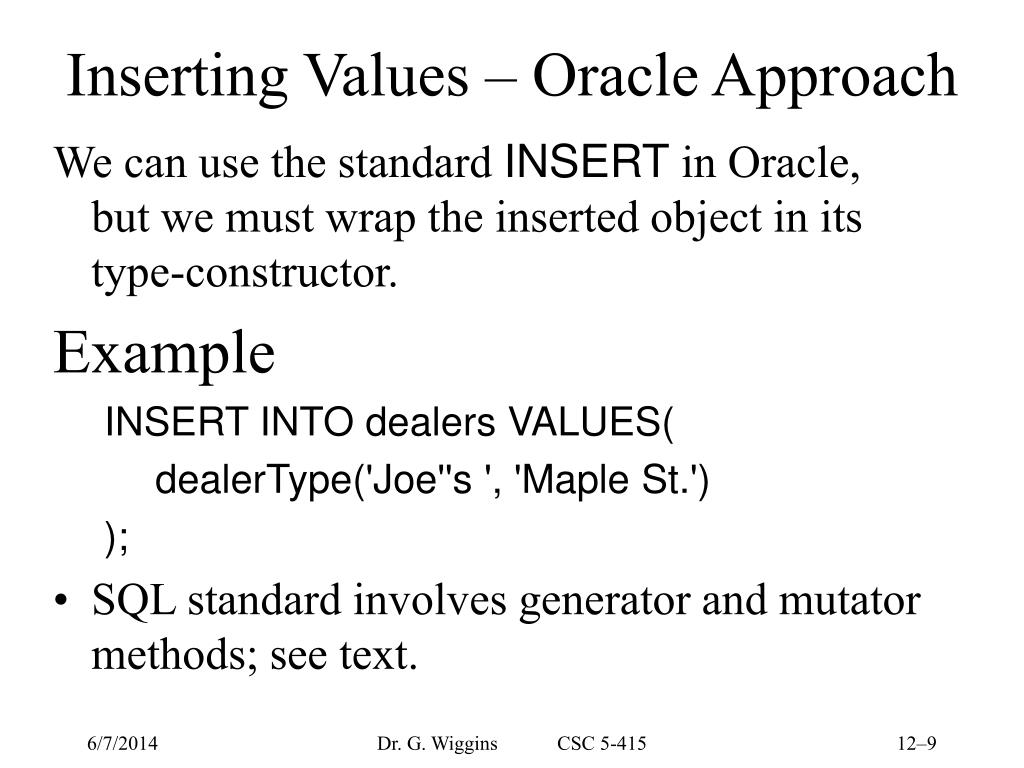 Inserting Values – Oracle Approach

We can use the standard INSERT in Oracle, but we must wrap the inserted object in its type-constructor.

Example

INSERT INTO dealers VALUES(
dealerType('Joe''s ', 'Maple St.')
);

• SQL standard involves generator and mutator methods; see text.

6/7/2014 Dr. G. Wiggins CSC 5-415 12–9